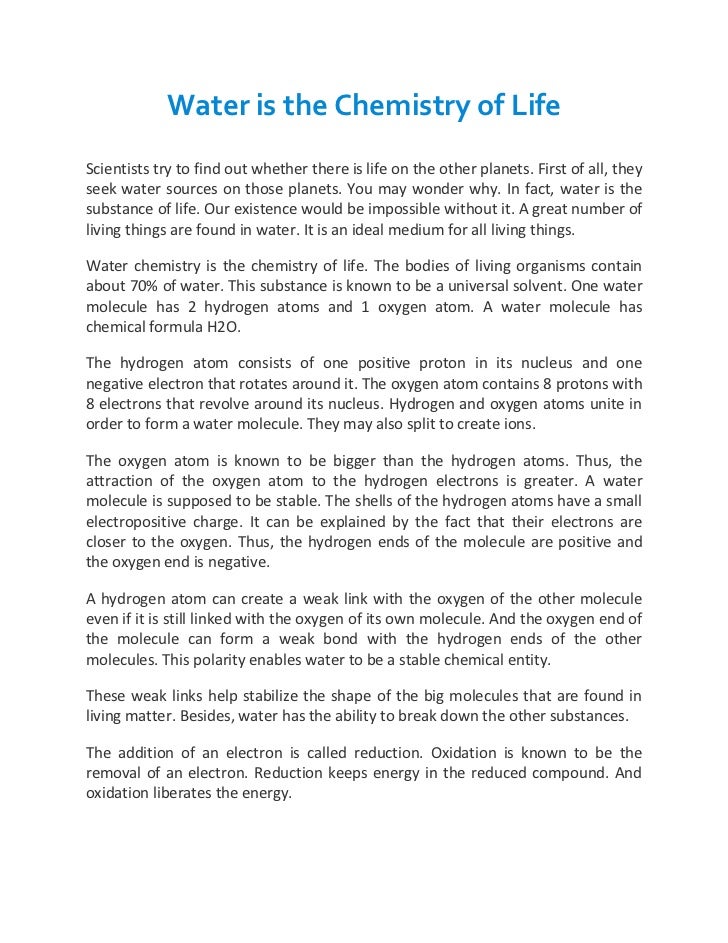 Water is the Chemistry of Life

Scientists try to find out whether there is life on the other planets. First of all, they seek water sources on those planets. You may wonder why. In fact, water is the substance of life. Our existence would be impossible without it. A great number of living things are found in water. It is an ideal medium for all living things.

Water chemistry is the chemistry of life. The bodies of living organisms contain about 70% of water. This substance is known to be a universal solvent. One water molecule has 2 hydrogen atoms and 1 oxygen atom. A water molecule has chemical formula H2O.

The hydrogen atom consists of one positive proton in its nucleus and one negative electron that rotates around it. The oxygen atom contains 8 protons with 8 electrons that revolve around its nucleus. Hydrogen and oxygen atoms unite in order to form a water molecule. They may also split to create ions.

The oxygen atom is known to be bigger than the hydrogen atoms. Thus, the attraction of the oxygen atom to the hydrogen electrons is greater. A water molecule is supposed to be stable. The shells of the hydrogen atoms have a small electropositive charge. It can be explained by the fact that their electrons are closer to the oxygen. Thus, the hydrogen ends of the molecule are positive and the oxygen end is negative.

A hydrogen atom can create a weak link with the oxygen of the other molecule even if it is still linked with the oxygen of its own molecule. And the oxygen end of the molecule can form a weak bond with the hydrogen ends of the other molecules. This polarity enables water to be a stable chemical entity.

These weak links help stabilize the shape of the big molecules that are found in living matter. Besides, water has the ability to break down the other substances.

The addition of an electron is called reduction. Oxidation is known to be the removal of an electron. Reduction keeps energy in the reduced compound. And oxidation liberates the energy.